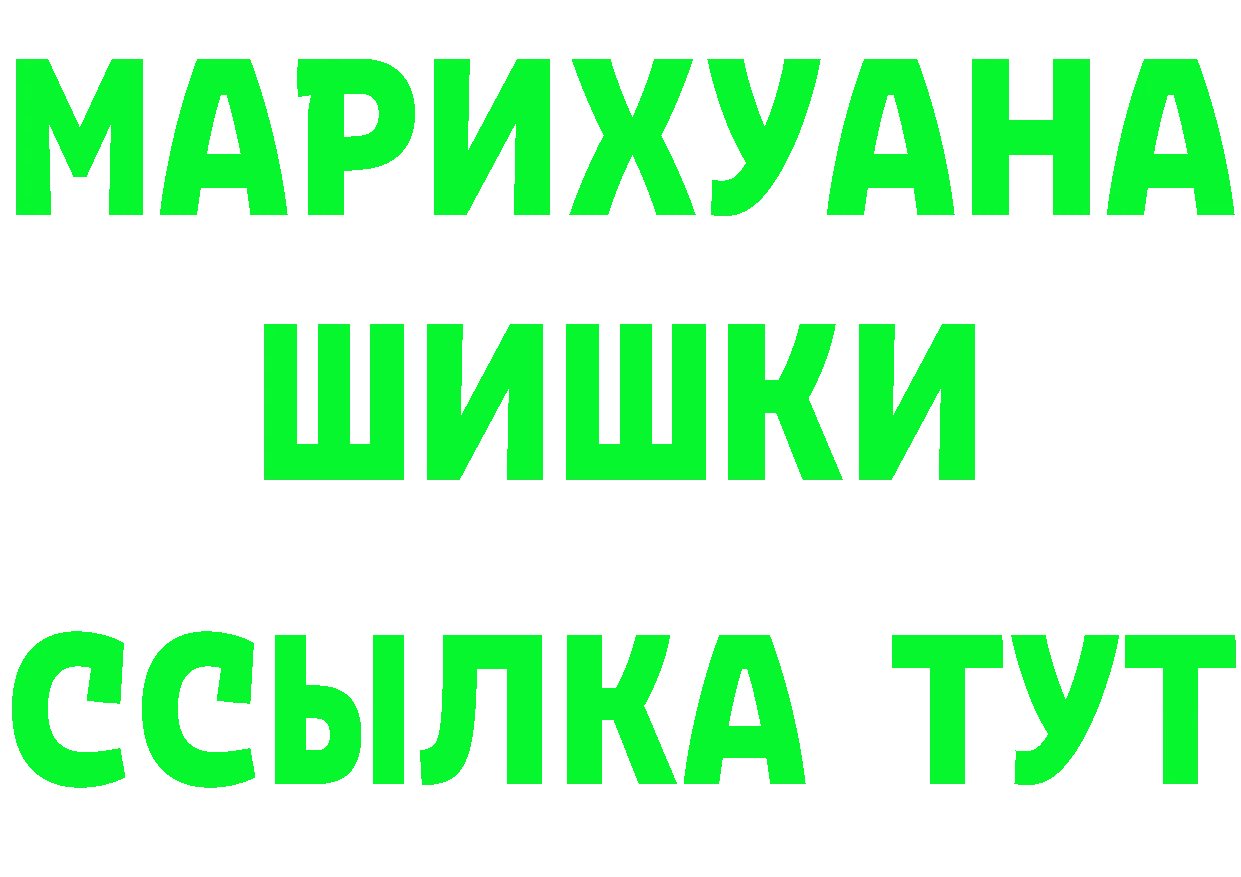 МАРИХУАНА
ШИШКИ
ССЫЛКА ТУТ